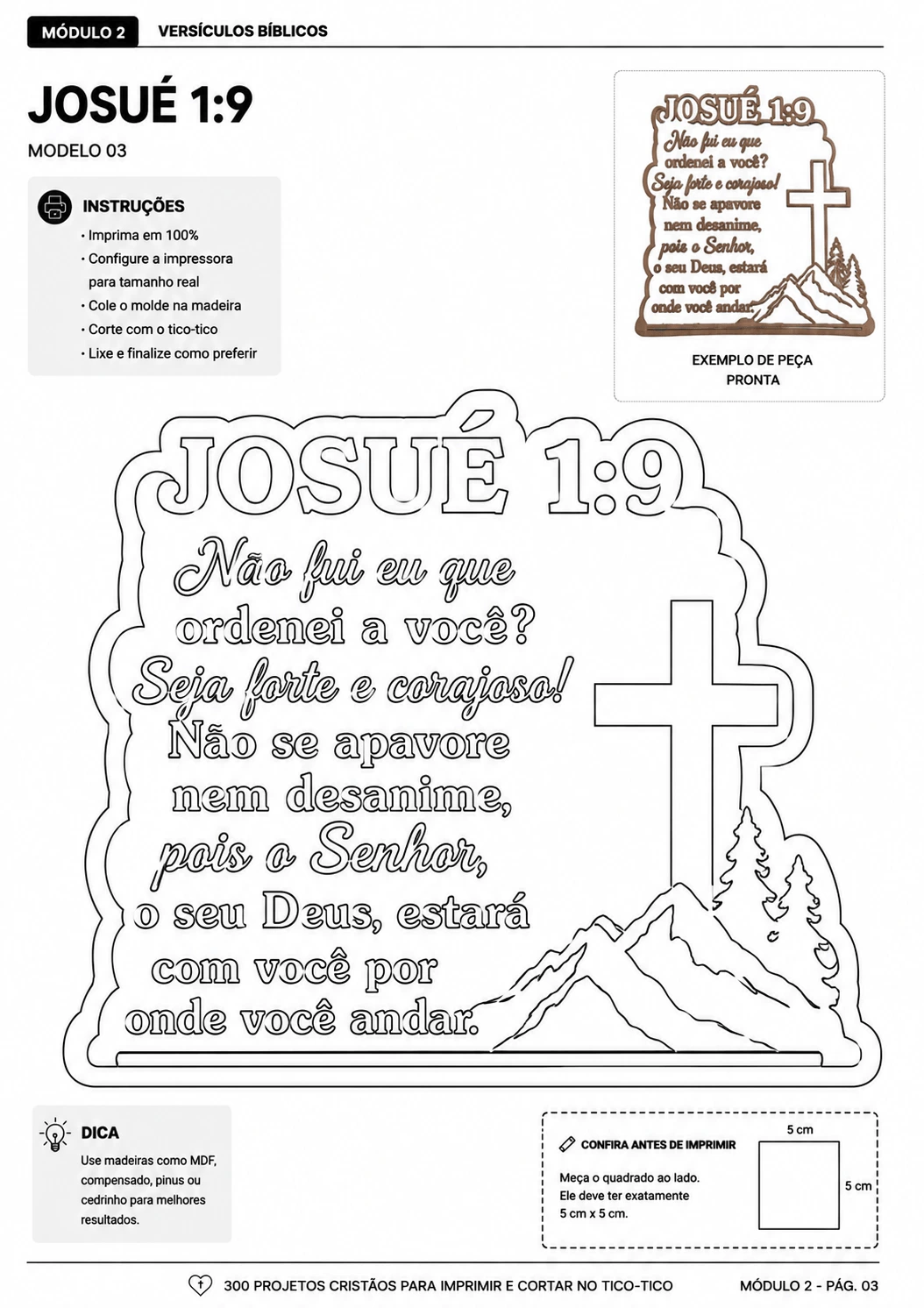 MÓDULO 2 VERSÍCULOS BÍBLICOS

JOSUÉ 1:9

MODELO 03

INSTRUÇÕES

• Imprima em 100%
• Configure a impressora para tamanho real
• Cole o molde na madeira
• Corte com o tico-tico
• Lixe e finalize como preferir

JOSUÉ 1:9
Não fui eu que ordenei a você? Seja forte e corajoso! Não se apavore nem desanime, pois o Senhor, o seu Deus, estará com você por onde você andar.

EXEMPLO DE PEÇA PRONTA

JOSUÉ 1:9

Não fui eu que
ordenei a você?
Seja forte e corajoso!
Não se apavore
nem desanime,
pois o Senhor,
o seu Deus, estará
com você por
onde você andar.

DICA

Use madeiras como MDF, compensado, pinus ou cedrinho para melhores resultados.

CONFIRA ANTES DE IMPRIMIR

Meça o quadrado ao lado. Ele deve ter exatamente 5 cm x 5 cm.

5 cm
5 cm

300 PROJETOS CRISTÃOS PARA IMPRIMIR E CORTAR NO TICO-TICO MÓDULO 2 - PÁG. 03